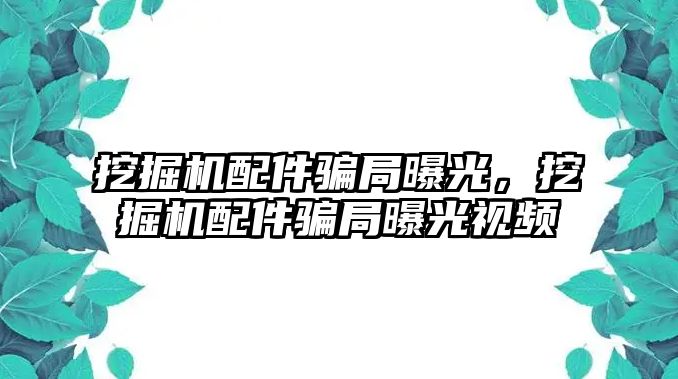 挖掘机配件骗局曝光，挖掘机配件骗局曝光视频